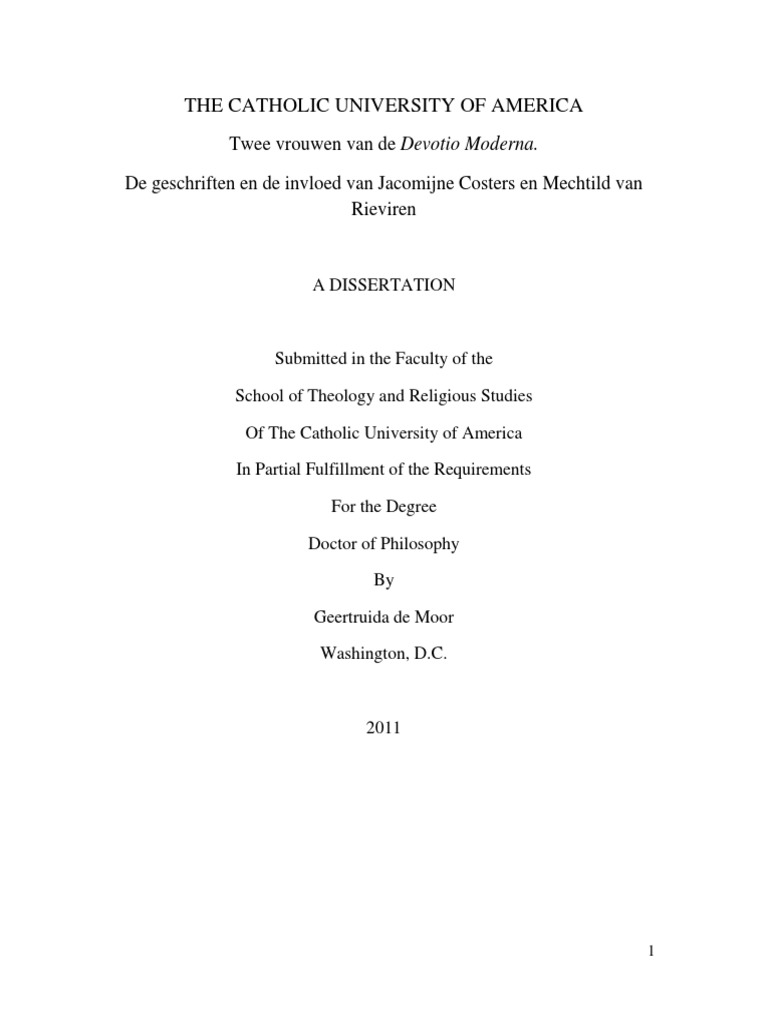 THE CATHOLIC UNIVERSITY OF AMERICA

Twee vrouwen van de Devotio Moderna.

De geschriften en de invloed van Jacomijne Costers en Mechtild van Rieviren

A DISSERTATION

Submitted in the Faculty of the

School of Theology and Religious Studies

Of The Catholic University of America

In Partial Fulfillment of the Requirements

For the Degree

Doctor of Philosophy

By

Geertruida de Moor

Washington, D.C.

2011

1